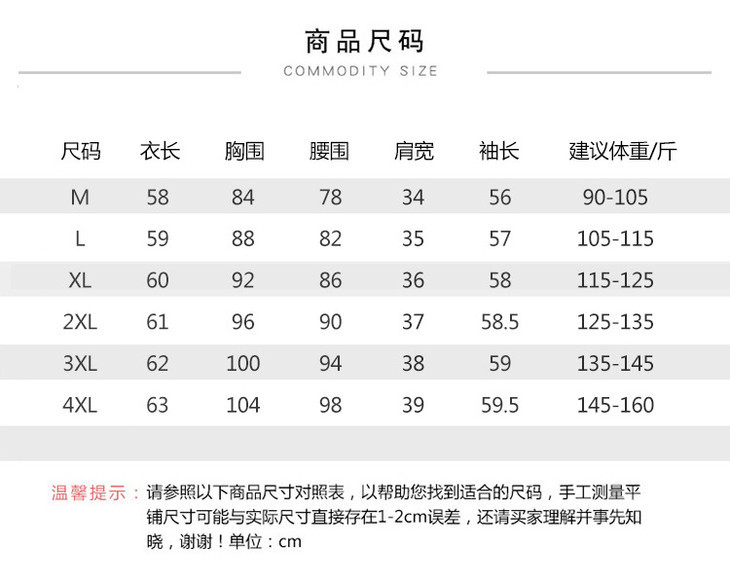 商品尺码

COMMODITY SIZE

| 尺码 | 衣长 | 胸围 | 腰围 | 肩宽 | 袖长 | 建议体重/斤 |
|---|---|---|---|---|---|---|
| M | 58 | 84 | 78 | 34 | 56 | 90-105 |
| L | 59 | 88 | 82 | 35 | 57 | 105-115 |
| XL | 60 | 92 | 86 | 36 | 58 | 115-125 |
| 2XL | 61 | 96 | 90 | 37 | 58.5 | 125-135 |
| 3XL | 62 | 100 | 94 | 38 | 59 | 135-145 |
| 4XL | 63 | 104 | 98 | 39 | 59.5 | 145-160 |

温馨提示：请参照以下商品尺寸对照表，以帮助您找到适合的尺码，手工测量平铺尺寸可能与实际尺寸直接存在1-2cm误差，还请买家理解并事先知晓，谢谢！单位：cm